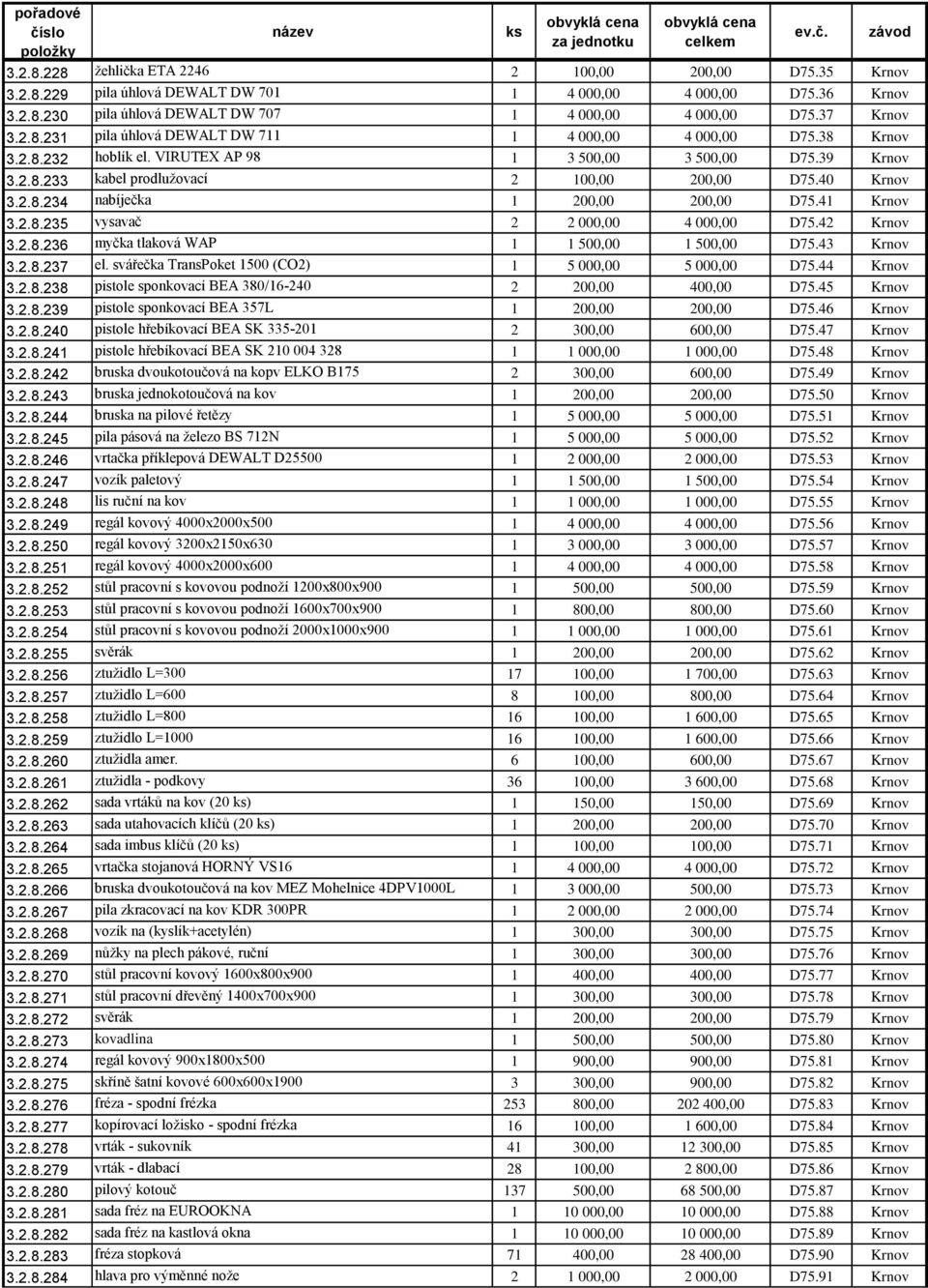 | pořadové číslo položky | název | ks | obvyklá cena za jednotku | obvyklá cena celkem | ev.č. | závod |
|---|---|---|---|---|---|---|
| 3.2.8.228 | žehlička ETA 2246 | 2 | 100,00 | 200,00 | D75.35 | Krnov |
| 3.2.8.229 | pila úhlová DEWALT DW 701 | 1 | 4 000,00 | 4 000,00 | D75.36 | Krnov |
| 3.2.8.230 | pila úhlová DEWALT DW 707 | 1 | 4 000,00 | 4 000,00 | D75.37 | Krnov |
| 3.2.8.231 | pila úhlová DEWALT DW 711 | 1 | 4 000,00 | 4 000,00 | D75.38 | Krnov |
| 3.2.8.232 | hoblík el. VIRUTEX AP 98 | 1 | 3 500,00 | 3 500,00 | D75.39 | Krnov |
| 3.2.8.233 | kabel prodlužovací | 2 | 100,00 | 200,00 | D75.40 | Krnov |
| 3.2.8.234 | nabíječka | 1 | 200,00 | 200,00 | D75.41 | Krnov |
| 3.2.8.235 | vysavač | 2 | 2 000,00 | 4 000,00 | D75.42 | Krnov |
| 3.2.8.236 | myčka tlaková WAP | 1 | 1 500,00 | 1 500,00 | D75.43 | Krnov |
| 3.2.8.237 | el. svářečka TransPoket 1500 (CO2) | 1 | 5 000,00 | 5 000,00 | D75.44 | Krnov |
| 3.2.8.238 | pistole sponkovací BEA 380/16-240 | 2 | 200,00 | 400,00 | D75.45 | Krnov |
| 3.2.8.239 | pistole sponkovací BEA 357L | 1 | 200,00 | 200,00 | D75.46 | Krnov |
| 3.2.8.240 | pistole hřebíkovací BEA SK 335-201 | 2 | 300,00 | 600,00 | D75.47 | Krnov |
| 3.2.8.241 | pistole hřebíkovací BEA SK 210 004 328 | 1 | 1 000,00 | 1 000,00 | D75.48 | Krnov |
| 3.2.8.242 | bruska dvoukotoučová na kopv ELKO B175 | 2 | 300,00 | 600,00 | D75.49 | Krnov |
| 3.2.8.243 | bruska jednokotoučová na kov | 1 | 200,00 | 200,00 | D75.50 | Krnov |
| 3.2.8.244 | bruska na pilové řetězy | 1 | 5 000,00 | 5 000,00 | D75.51 | Krnov |
| 3.2.8.245 | pila pásová na železo BS 712N | 1 | 5 000,00 | 5 000,00 | D75.52 | Krnov |
| 3.2.8.246 | vrtačka příklepová DEWALT D25500 | 1 | 2 000,00 | 2 000,00 | D75.53 | Krnov |
| 3.2.8.247 | vozík paletový | 1 | 1 500,00 | 1 500,00 | D75.54 | Krnov |
| 3.2.8.248 | lis ruční na kov | 1 | 1 000,00 | 1 000,00 | D75.55 | Krnov |
| 3.2.8.249 | regál kovový 4000x2000x500 | 1 | 4 000,00 | 4 000,00 | D75.56 | Krnov |
| 3.2.8.250 | regál kovový 3200x2150x630 | 1 | 3 000,00 | 3 000,00 | D75.57 | Krnov |
| 3.2.8.251 | regál kovový 4000x2000x600 | 1 | 4 000,00 | 4 000,00 | D75.58 | Krnov |
| 3.2.8.252 | stůl pracovní s kovovou podnoží 1200x800x900 | 1 | 500,00 | 500,00 | D75.59 | Krnov |
| 3.2.8.253 | stůl pracovní s kovovou podnoží 1600x700x900 | 1 | 800,00 | 800,00 | D75.60 | Krnov |
| 3.2.8.254 | stůl pracovní s kovovou podnoží 2000x1000x900 | 1 | 1 000,00 | 1 000,00 | D75.61 | Krnov |
| 3.2.8.255 | svěrák | 1 | 200,00 | 200,00 | D75.62 | Krnov |
| 3.2.8.256 | ztužidlo L=300 | 17 | 100,00 | 1 700,00 | D75.63 | Krnov |
| 3.2.8.257 | ztužidlo L=600 | 8 | 100,00 | 800,00 | D75.64 | Krnov |
| 3.2.8.258 | ztužidlo L=800 | 16 | 100,00 | 1 600,00 | D75.65 | Krnov |
| 3.2.8.259 | ztužidlo L=1000 | 16 | 100,00 | 1 600,00 | D75.66 | Krnov |
| 3.2.8.260 | ztužidla amer. | 6 | 100,00 | 600,00 | D75.67 | Krnov |
| 3.2.8.261 | ztužidla - podkovy | 36 | 100,00 | 3 600,00 | D75.68 | Krnov |
| 3.2.8.262 | sada vrtáků na kov (20 ks) | 1 | 150,00 | 150,00 | D75.69 | Krnov |
| 3.2.8.263 | sada utahovacích klíčů (20 ks) | 1 | 200,00 | 200,00 | D75.70 | Krnov |
| 3.2.8.264 | sada imbus klíčů (20 ks) | 1 | 100,00 | 100,00 | D75.71 | Krnov |
| 3.2.8.265 | vrtačka stojanová HORNÝ VS16 | 1 | 4 000,00 | 4 000,00 | D75.72 | Krnov |
| 3.2.8.266 | bruska dvoukotoučová na kov MEZ Mohelnice 4DPV1000L | 1 | 3 000,00 | 500,00 | D75.73 | Krnov |
| 3.2.8.267 | pila zkracovací na kov KDR 300PR | 1 | 2 000,00 | 2 000,00 | D75.74 | Krnov |
| 3.2.8.268 | vozík na (kyslík+acetylén) | 1 | 300,00 | 300,00 | D75.75 | Krnov |
| 3.2.8.269 | nůžky na plech pákové, ruční | 1 | 300,00 | 300,00 | D75.76 | Krnov |
| 3.2.8.270 | stůl pracovní kovový 1600x800x900 | 1 | 400,00 | 400,00 | D75.77 | Krnov |
| 3.2.8.271 | stůl pracovní dřevěný 1400x700x900 | 1 | 300,00 | 300,00 | D75.78 | Krnov |
| 3.2.8.272 | svěrák | 1 | 200,00 | 200,00 | D75.79 | Krnov |
| 3.2.8.273 | kovadlina | 1 | 500,00 | 500,00 | D75.80 | Krnov |
| 3.2.8.274 | regál kovový 900x1800x500 | 1 | 900,00 | 900,00 | D75.81 | Krnov |
| 3.2.8.275 | skříně šatní kovové 600x600x1900 | 3 | 300,00 | 900,00 | D75.82 | Krnov |
| 3.2.8.276 | fréza - spodní frézka | 253 | 800,00 | 202 400,00 | D75.83 | Krnov |
| 3.2.8.277 | kopírovací ložisko - spodní frézka | 16 | 100,00 | 1 600,00 | D75.84 | Krnov |
| 3.2.8.278 | vrták - sukovník | 41 | 300,00 | 12 300,00 | D75.85 | Krnov |
| 3.2.8.279 | vrták - dlabací | 28 | 100,00 | 2 800,00 | D75.86 | Krnov |
| 3.2.8.280 | pilový kotouč | 137 | 500,00 | 68 500,00 | D75.87 | Krnov |
| 3.2.8.281 | sada fréz na EUROOKNA | 1 | 10 000,00 | 10 000,00 | D75.88 | Krnov |
| 3.2.8.282 | sada fréz na kastlová okna | 1 | 10 000,00 | 10 000,00 | D75.89 | Krnov |
| 3.2.8.283 | fréza stopková | 71 | 400,00 | 28 400,00 | D75.90 | Krnov |
| 3.2.8.284 | hlava pro výměnné nože | 2 | 1 000,00 | 2 000,00 | D75.91 | Krnov |